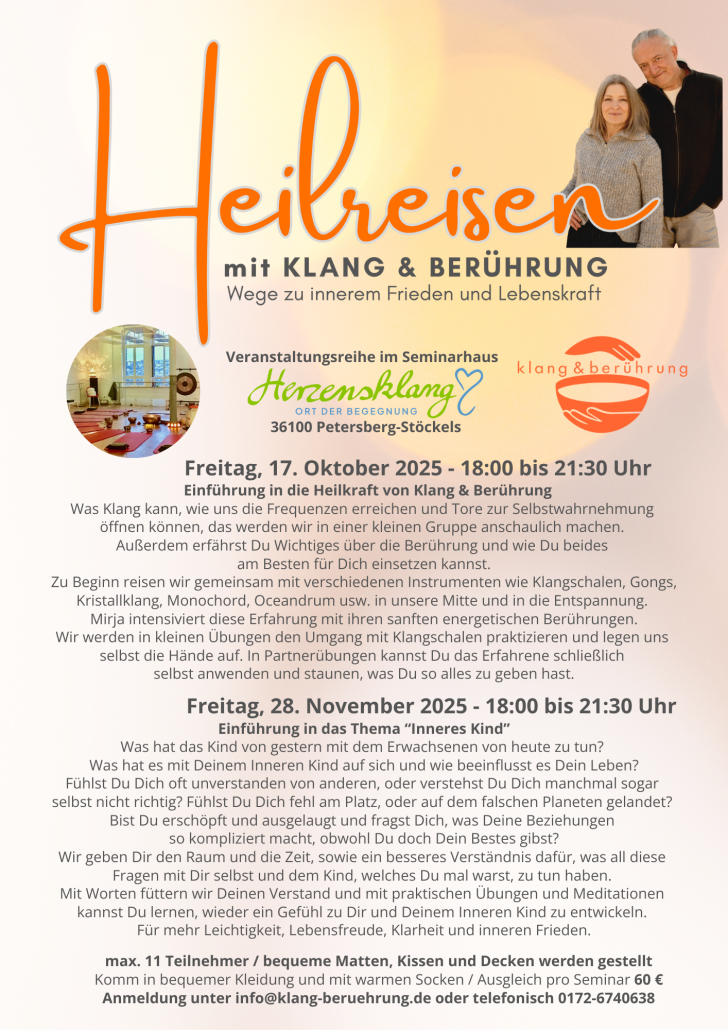 Heilreisen

mit KLANG & BERÜHRUNG

Wege zu innerem Frieden und Lebenskraft

Veranstaltungsreihe im Seminarhaus

Herzensklang
ORT DER BEGEGNUNG

36100 Petersberg-Stöckels

klang & berührung

Freitag, 17. Oktober 2025 - 18:00 bis 21:30 Uhr

Einführung in die Heilkraft von Klang & Berührung

Was Klang kann, wie uns die Frequenzen erreichen und Tore zur Selbstwahrnehmung öffnen können, das werden wir in einer kleinen Gruppe anschaulich machen. Außerdem erfährst Du Wichtiges über die Berührung und wie Du beides am Besten für Dich einsetzen kannst. Zu Beginn reisen wir gemeinsam mit verschiedenen Instrumenten wie Klangschalen, Gongs, Kristallklang, Monochord, Oceandrum usw. in unsere Mitte und in die Entspannung. Mirja intensiviert diese Erfahrung mit ihren sanften energetischen Berührungen. Wir werden in kleinen Übungen den Umgang mit Klangschalen praktizieren und legen uns selbst die Hände auf. In Partnerübungen kannst Du das Erfahrene schließlich selbst anwenden und staunen, was Du so alles zu geben hast.

Freitag, 28. November 2025 - 18:00 bis 21:30 Uhr

Einführung in das Thema "Inneres Kind"

Was hat das Kind von gestern mit dem Erwachsenen von heute zu tun? Was hat es mit Deinem Inneren Kind auf sich und wie beeinflusst es Dein Leben? Fühlst Du Dich oft unverstanden von anderen, oder verstehst Du Dich manchmal sogar selbst nicht richtig? Fühlst Du Dich fehl am Platz, oder auf dem falschen Planeten gelandet? Bist Du erschöpft und ausgelaugt und fragst Dich, was Deine Beziehungen so kompliziert macht, obwohl Du doch Dein Bestes gibst? Wir geben Dir den Raum und die Zeit, sowie ein besseres Verständnis dafür, was all diese Fragen mit Dir selbst und dem Kind, welches Du mal warst, zu tun haben. Mit Worten füttern wir Deinen Verstand und mit praktischen Übungen und Meditationen kannst Du lernen, wieder ein Gefühl zu Dir und Deinem Inneren Kind zu entwickeln. Für mehr Leichtigkeit, Lebensfreude, Klarheit und inneren Frieden.

max. 11 Teilnehmer / bequeme Matten, Kissen und Decken werden gestellt
Komm in bequemer Kleidung und mit warmen Socken / Ausgleich pro Seminar 60 €
Anmeldung unter info@klang-beruehrung.de oder telefonisch 0172-6740638